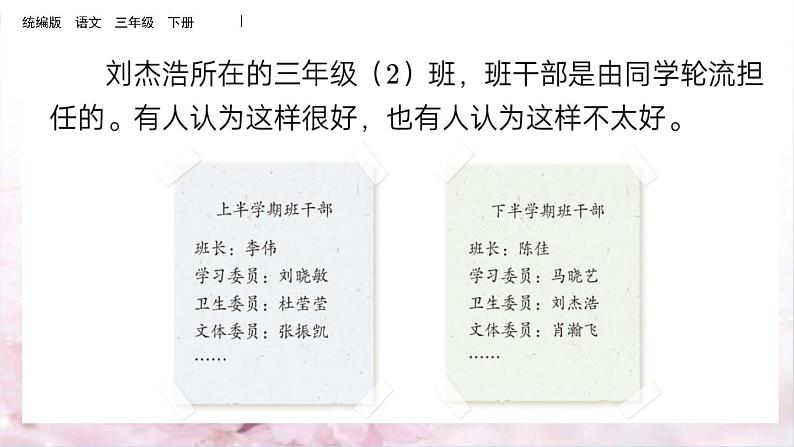 统编版　语文　三年级　下册

刘杰浩所在的三年级（2）班，班干部是由同学轮流担任的。有人认为这样很好，也有人认为这样不太好。

上半学期班干部
班长：李伟
学习委员：刘晓敏
卫生委员：杜莹莹
文体委员：张振凯
……

下半学期班干部
班长：陈佳
学习委员：马晓艺
卫生委员：刘杰浩
文体委员：肖瀚飞
……